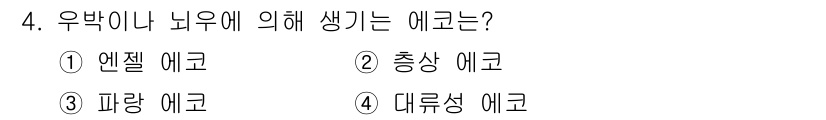 4. 우박이나 뇌우에 의해 생기는 에코는?

① 엔젤 에코 ② 층상 에코

③ 파랑 에코 ④ 대류성 에코